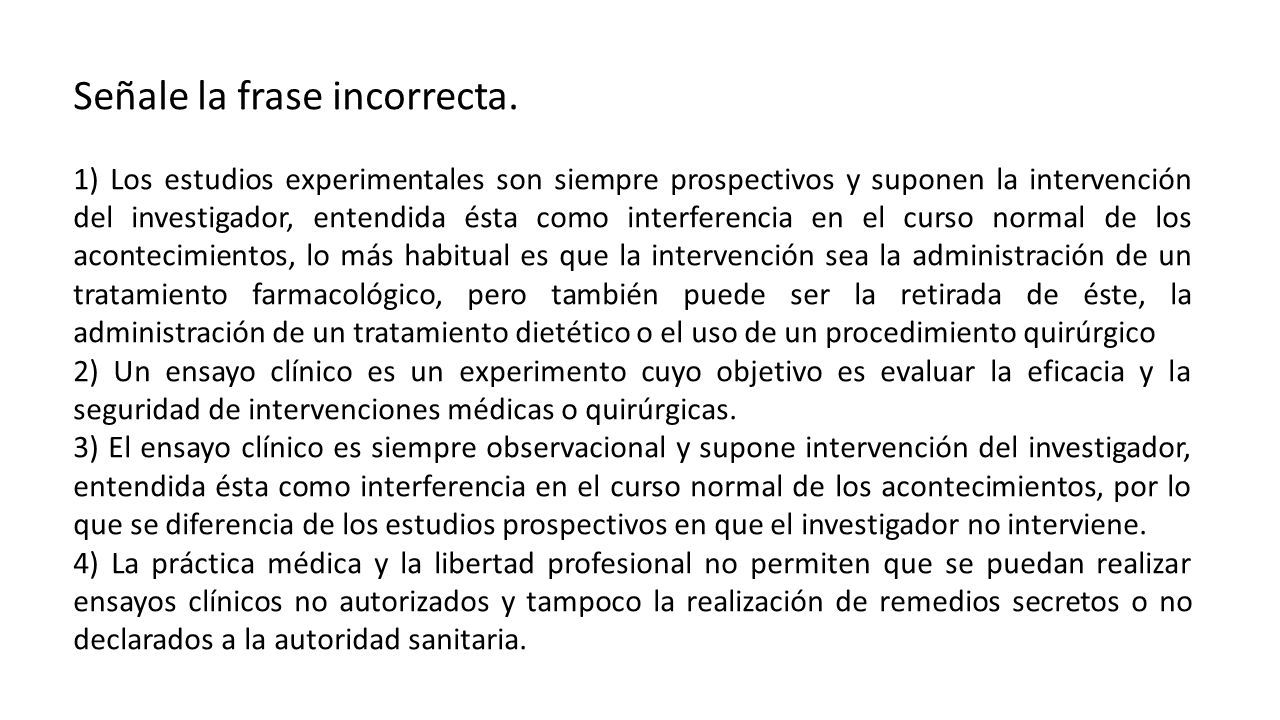 Señale la frase incorrecta.

1) Los estudios experimentales son siempre prospectivos y suponen la intervención del investigador, entendida ésta como interferencia en el curso normal de los acontecimientos, lo más habitual es que la intervención sea la administración de un tratamiento farmacológico, pero también puede ser la retirada de éste, la administración de un tratamiento dietético o el uso de un procedimiento quirúrgico
2) Un ensayo clínico es un experimento cuyo objetivo es evaluar la eficacia y la seguridad de intervenciones médicas o quirúrgicas.
3) El ensayo clínico es siempre observacional y supone intervención del investigador, entendida ésta como interferencia en el curso normal de los acontecimientos, por lo que se diferencia de los estudios prospectivos en que el investigador no interviene.
4) La práctica médica y la libertad profesional no permiten que se puedan realizar ensayos clínicos no autorizados y tampoco la realización de remedios secretos o no declarados a la autoridad sanitaria.